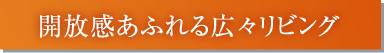 開放感あふれる広々リビング